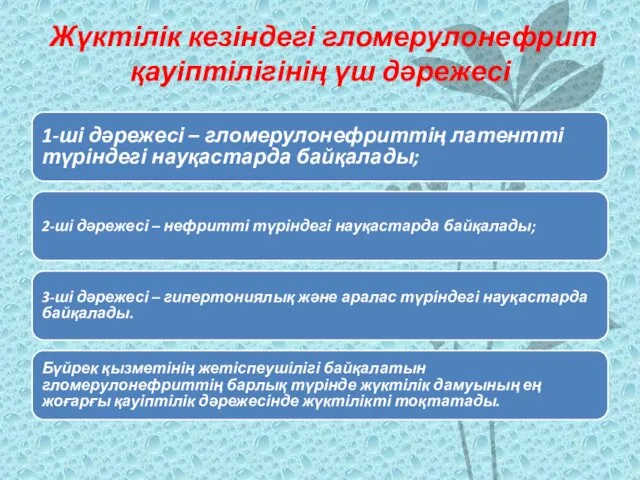 Жүктілік кезіндегі гломерулонефрит қауіптілігінің үш дәрежесі

1-ші дәрежесі – гломерулонефриттің латентті түріндегі науқастарда байқалады;

2-ші дәрежесі – нефритті түріндегі науқастарда байқалады;

3-ші дәрежесі – гипертониялық және аралас түріндегі науқастарда байқалады.

Бүйрек қызметінің жетіспеушілігі байқалатын гломерулонефриттің барлық түрінде жүктілік дамуының ең жоғарғы қауіптілік дәрежесінде жүктілікті тоқтатады.